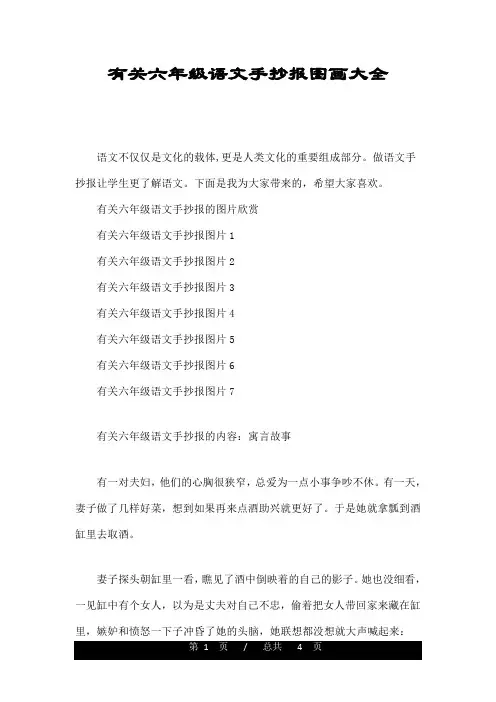 有关六年级语文手抄报图画大全

语文不仅仅是文化的载体,更是人类文化的重要组成部分。做语文手抄报让学生更了解语文。下面是我为大家带来的,希望大家喜欢。

有关六年级语文手抄报的图片欣赏

有关六年级语文手抄报图片 1

有关六年级语文手抄报图片 2

有关六年级语文手抄报图片 3

有关六年级语文手抄报图片 4

有关六年级语文手抄报图片 5

有关六年级语文手抄报图片 6

有关六年级语文手抄报图片 7

有关六年级语文手抄报的内容:寓言故事

有一对夫妇,他们的心胸很狭窄,总爱为一点小事争吵不休。有一天,妻子做了几样好菜,想到如果再来点酒助兴就更好了。于是她就拿瓢到酒缸里去取酒。

妻子探头朝缸里一看,瞧见了酒中倒映着的自己的影子。她也没细看,一见缸中有个女人,以为是丈夫对自己不忠,偷着把女人带回家来藏在缸里,嫉妒和愤怒一下子冲昏了她的头脑,她联想都没想就大声喊起来:

第 1 页 / 总共 4 页